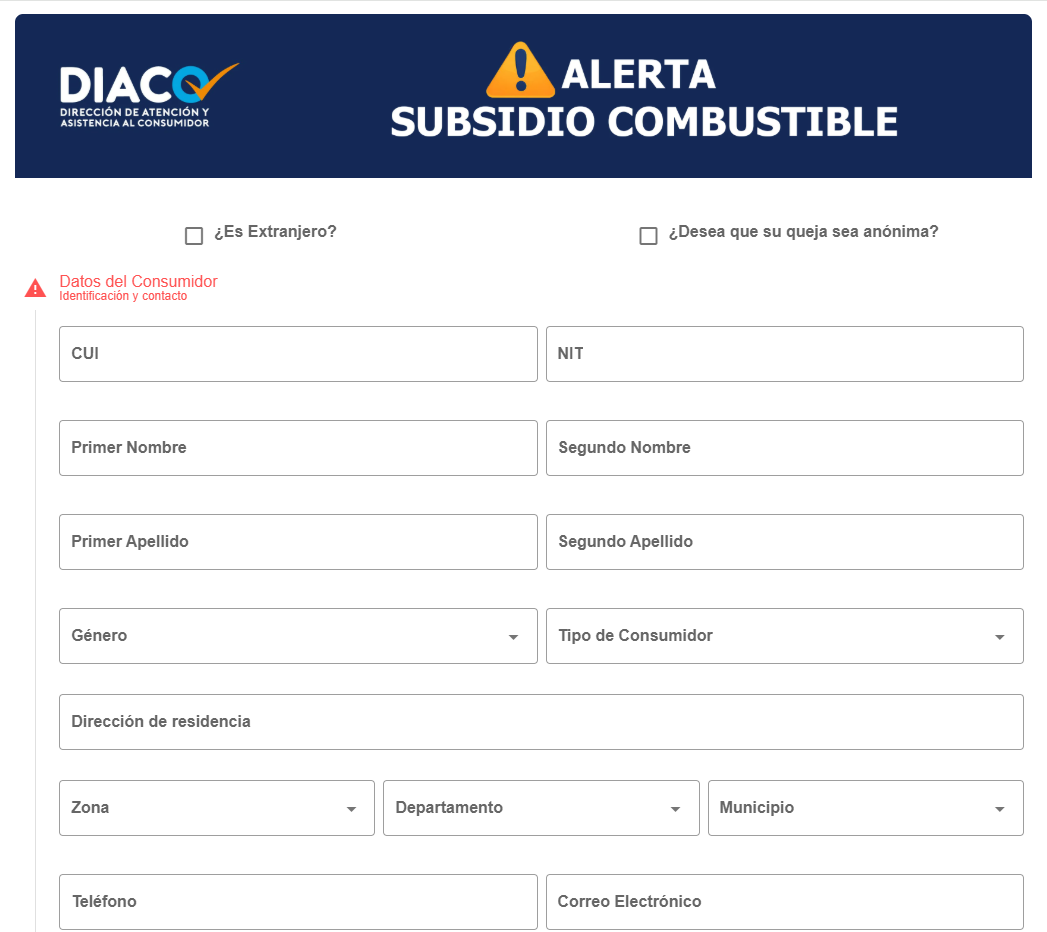 DIACO
DIRECCIÓN DE ATENCIÓN Y ASISTENCIA AL CONSUMIDOR

ALERTA
SUBSIDIO COMBUSTIBLE

¿Es Extranjero?

¿Desea que su queja sea anónima?

Datos del Consumidor
Identificación y contacto

CUI

NIT

Primer Nombre

Segundo Nombre

Primer Apellido

Segundo Apellido

Género

Tipo de Consumidor

Dirección de residencia

Zona

Departamento

Municipio

Teléfono

Correo Electrónico